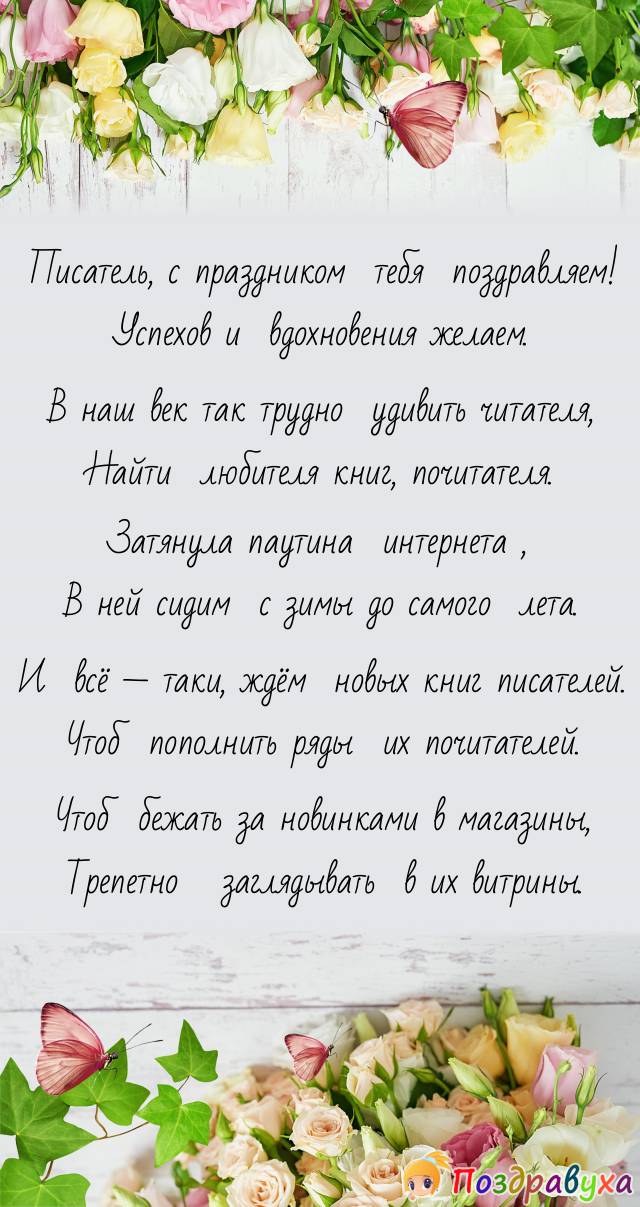 Писатель, с праздником тебя поздравляем!
Успехов и вдохновения желаем.

В наш век так трудно удивить читателя,
Найти любителя книг, почитателя.

Затянула паутина интернета ,
В ней сидим с зимы до самого лета.

И всё — таки, ждём новых книг писателей.
Чтоб пополнить ряды их почитателей.

Чтоб бежать за новинками в магазины,
Трепетно заглядывать в их витрины.

Поздравуха